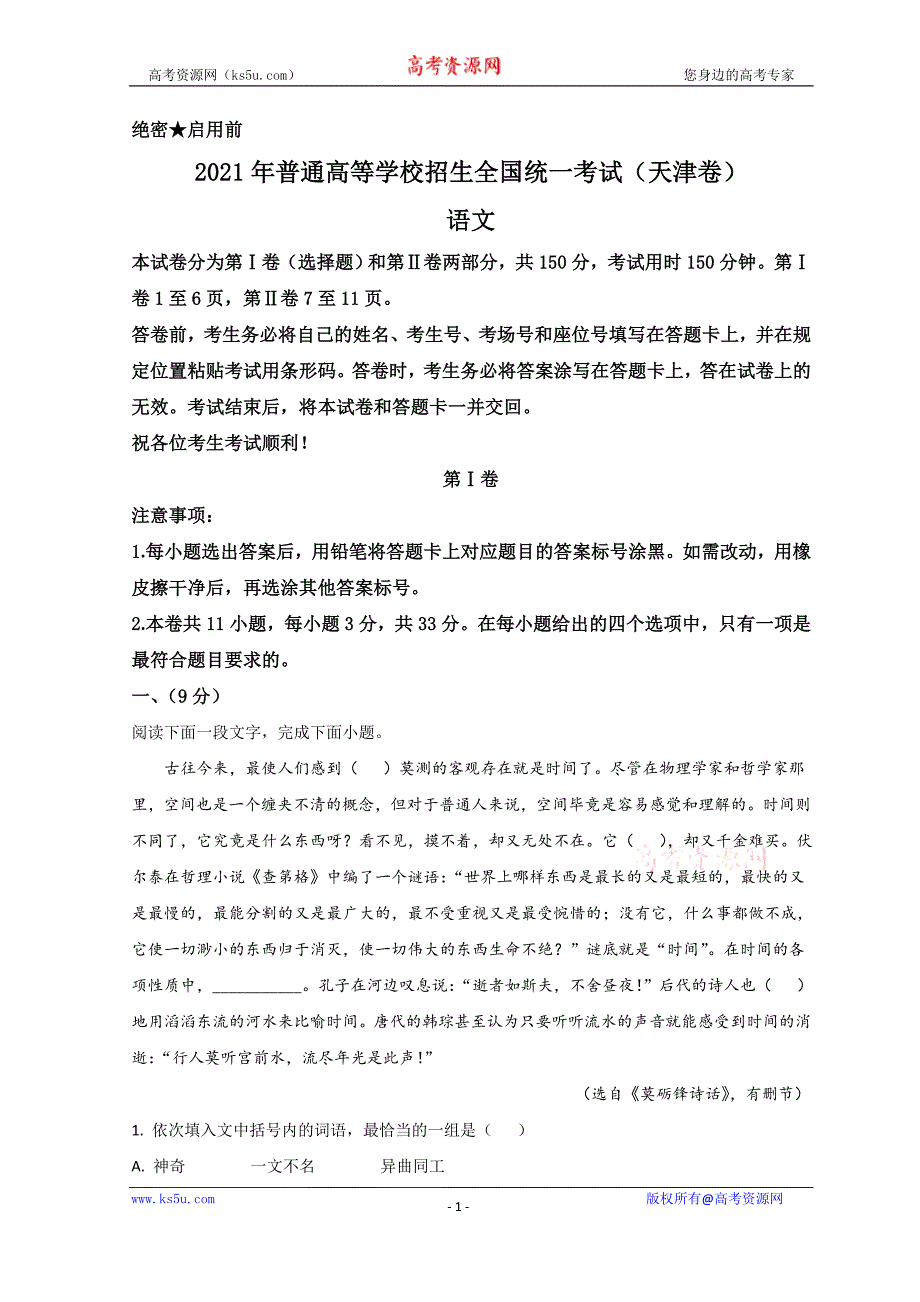 高考资源网（ks5u.com） 高考资源网 您身边的高考专家

绝密★启用前

2021年普通高等学校招生全国统一考试（天津卷）

语文

本试卷分为第Ⅰ卷（选择题）和第Ⅱ卷两部分，共150分，考试用时150分钟。第Ⅰ卷1至6页，第Ⅱ卷7至11页。

答卷前，考生务必将自己的姓名、考生号、考场号和座位号填写在答题卡上，并在规定位置粘贴考试用条形码。答卷时，考生务必将答案涂写在答题卡上，答在试卷上的无效。考试结束后，将本试卷和答题卡一并交回。

祝各位考生考试顺利！

第Ⅰ卷

注意事项：

1.每小题选出答案后，用铅笔将答题卡上对应题目的答案标号涂黑。如需改动，用橡皮擦干净后，再选涂其他答案标号。

2.本卷共11小题，每小题3分，共33分。在每小题给出的四个选项中，只有一项是最符合题目要求的。

一、（9分）

阅读下面一段文字，完成下面小题。

古往今来，最使人们感到（ ）莫测的客观存在就是时间了。尽管在物理学家和哲学家那里，空间也是一个缠夹不清的概念，但对于普通人来说，空间毕竟是容易感觉和理解的。时间则不同了，它究竟是什么东西呀？看不见，摸不着，却又无处不在。它（ ），却又千金难买。伏尔泰在哲理小说《查第格》中编了一个谜语：“世界上哪样东西是最长的又是最短的，最快的又是最慢的，最能分割的又是最广大的，最不受重视又是最受惋惜的；没有它，什么事都做不成，它使一切渺小的东西归于消灭，使一切伟大的东西生命不绝？”谜底就是“时间”。在时间的各项性质中，___________。孔子在河边叹息说：“逝者如斯夫，不舍昼夜！”后代的诗人也（ ）地用滔滔东流的河水来比喻时间。唐代的韩琮甚至认为只要听听流水的声音就能感受到时间的消逝：“行人莫听宫前水，流尽年光是此声！”

（选自《莫砺锋诗话》，有删节）

1. 依次填入文中括号内的词语，最恰当的一组是（ ）

A. 神奇 一文不名 异曲同工

www.ks5u.com - 1 - 版权所有@高考资源网